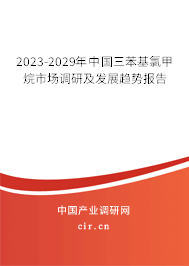 2023-2029年中国三苯基氯甲烷市场调研及发展趋势报告

中国产业调研网
cir.cn